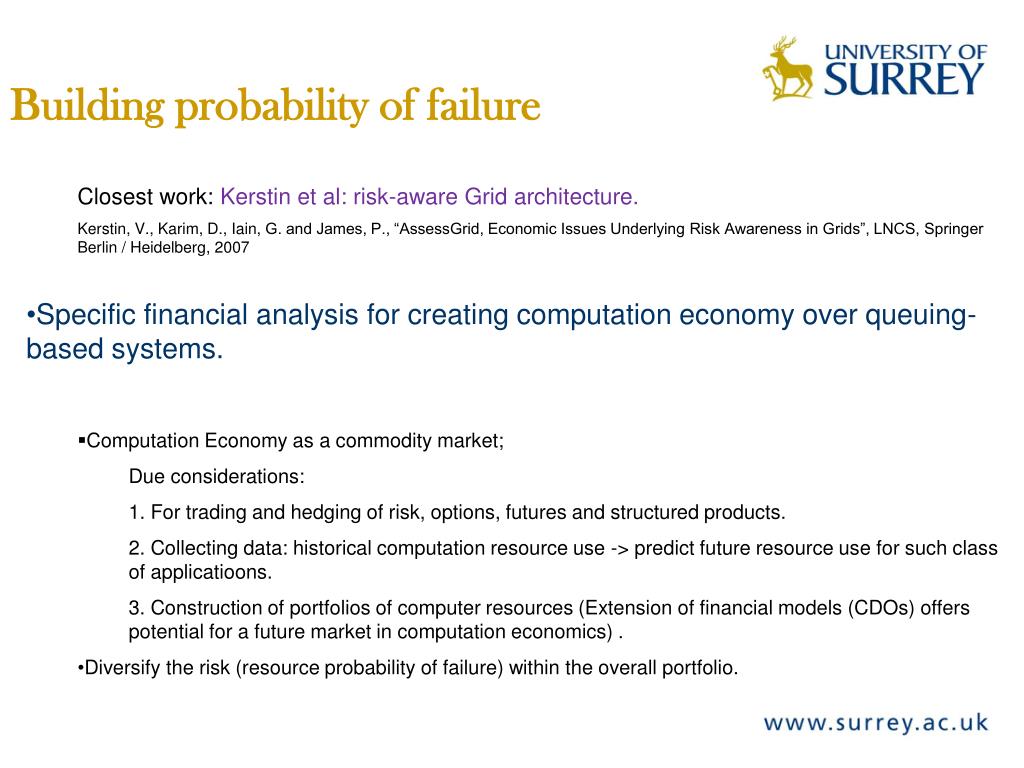 UNIVERSITY OF SURREY

Building probability of failure

Closest work: Kerstin et al: risk-aware Grid architecture.

Kerstin, V., Karim, D., Iain, G. and James, P., “AssessGrid, Economic Issues Underlying Risk Awareness in Grids”, LNCS, Springer Berlin / Heidelberg, 2007

•Specific financial analysis for creating computation economy over queuing-based systems.

▪Computation Economy as a commodity market;

Due considerations:

1. For trading and hedging of risk, options, futures and structured products.

2. Collecting data: historical computation resource use -> predict future resource use for such class of applicatioons.

3. Construction of portfolios of computer resources (Extension of financial models (CDOs) offers potential for a future market in computation economics) .

•Diversify the risk (resource probability of failure) within the overall portfolio.

www.surrey.ac.uk